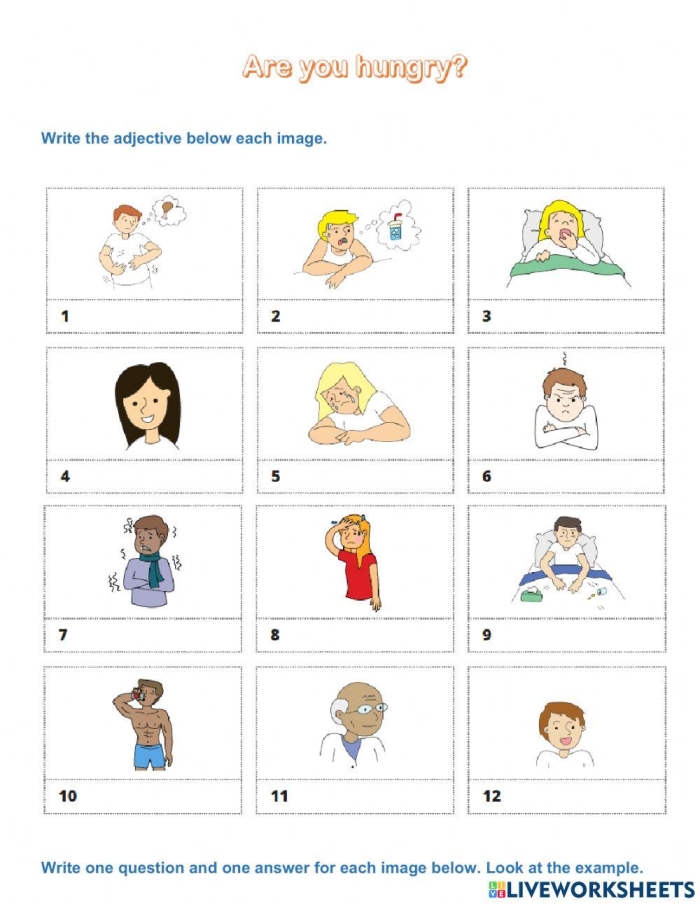 Are you hungry?

Write the adjective below each image.

1

2

3

4

5

6

7

8

9

10

11

12

Write one question and one answer for each image below. Look at the example.

LIVEWORKSHEETS